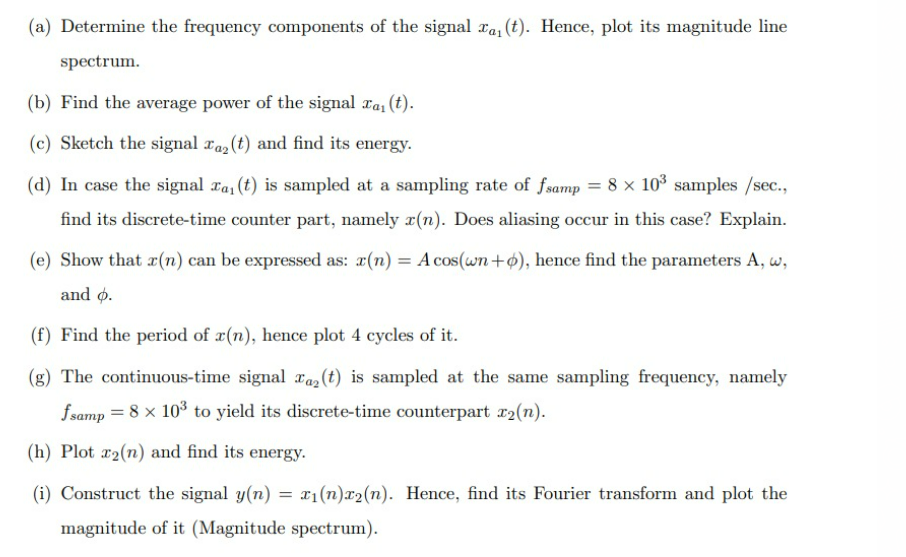 (a) Determine the frequency components of the signal $x_{a_1}(t)$. Hence, plot its magnitude line spectrum.

(b) Find the average power of the signal $x_{a_1}(t)$.

(c) Sketch the signal $x_{a_2}(t)$ and find its energy.

(d) In case the signal $x_{a_1}(t)$ is sampled at a sampling rate of $f_{samp} = 8 \times 10^3$ samples /sec., find its discrete-time counter part, namely $x(n)$. Does aliasing occur in this case? Explain.

(e) Show that $x(n)$ can be expressed as: $x(n) = A\cos(\omega n + \phi)$, hence find the parameters A, $\omega$, and $\phi$.

(f) Find the period of $x(n)$, hence plot 4 cycles of it.

(g) The continuous-time signal $x_{a_2}(t)$ is sampled at the same sampling frequency, namely $f_{samp} = 8 \times 10^3$ to yield its discrete-time counterpart $x_2(n)$.

(h) Plot $x_2(n)$ and find its energy.

(i) Construct the signal $y(n) = x_1(n)x_2(n)$. Hence, find its Fourier transform and plot the magnitude of it (Magnitude spectrum).